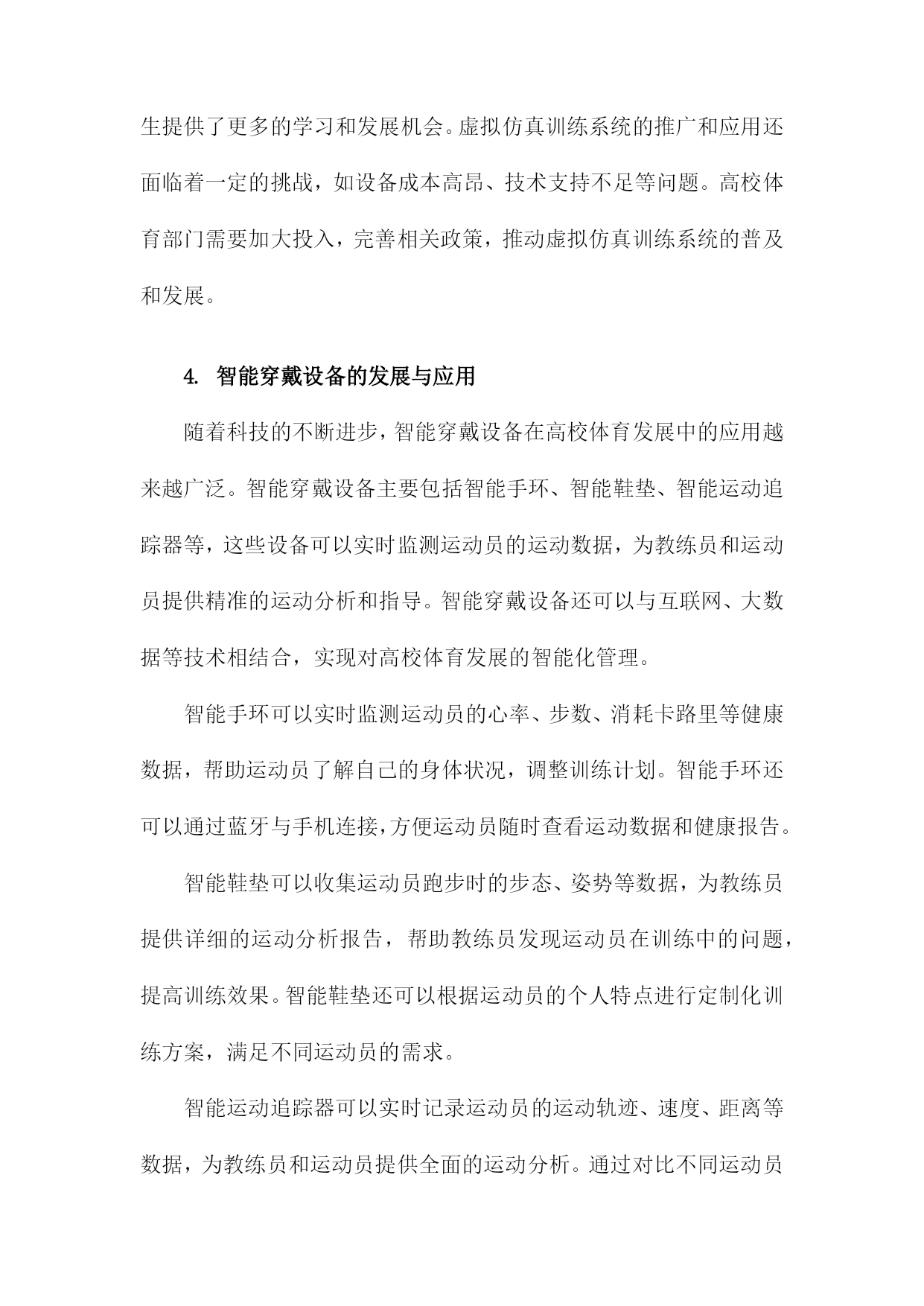 生提供了更多的学习和发展机会。虚拟仿真训练系统的推广和应用还面临着一定的挑战，如设备成本高昂、技术支持不足等问题。高校体育部门需要加大投入，完善相关政策，推动虚拟仿真训练系统的普及和发展。

4. 智能穿戴设备的发展与应用

随着科技的不断进步，智能穿戴设备在高校体育发展中的应用越来越广泛。智能穿戴设备主要包括智能手环、智能鞋垫、智能运动追踪器等，这些设备可以实时监测运动员的运动数据，为教练员和运动员提供精准的运动分析和指导。智能穿戴设备还可以与互联网、大数据等技术相结合，实现对高校体育发展的智能化管理。

智能手环可以实时监测运动员的心率、步数、消耗卡路里等健康数据，帮助运动员了解自己的身体状况，调整训练计划。智能手环还可以通过蓝牙与手机连接，方便运动员随时查看运动数据和健康报告。

智能鞋垫可以收集运动员跑步时的步态、姿势等数据，为教练员提供详细的运动分析报告，帮助教练员发现运动员在训练中的问题，提高训练效果。智能鞋垫还可以根据运动员的个人特点进行定制化训练方案，满足不同运动员的需求。

智能运动追踪器可以实时记录运动员的运动轨迹、速度、距离等数据，为教练员和运动员提供全面的运动分析。通过对比不同运动员